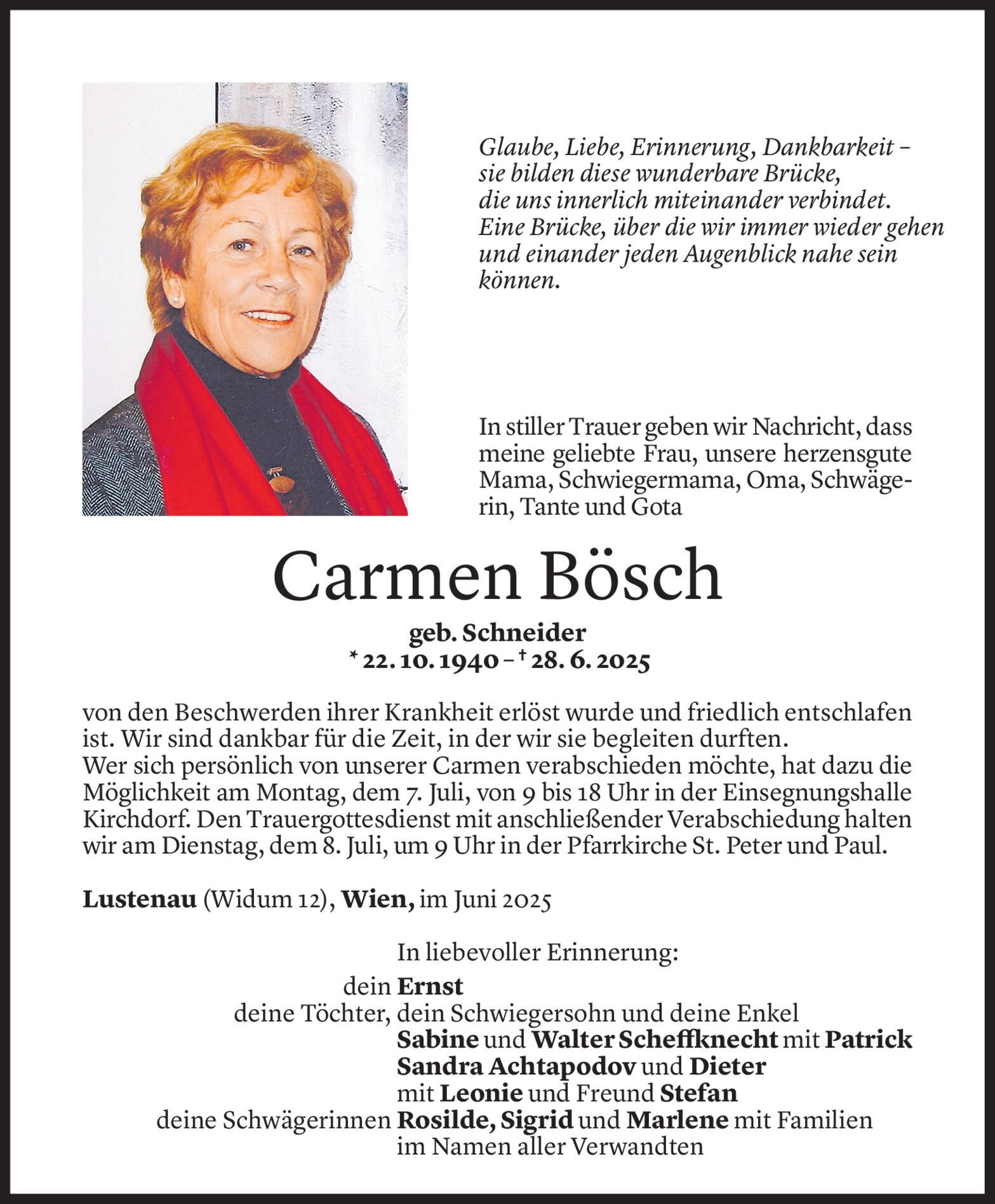 Glaube, Liebe, Erinnerung, Dankbarkeit – sie bilden diese wunderbare Brücke, die uns innerlich miteinander verbindet. Eine Brücke, über die wir immer wieder gehen und einander jeden Augenblick nahe sein können.

In stiller Trauer geben wir Nachricht, dass meine geliebte Frau, unsere herzensgute Mama, Schwiegermama, Oma, Schwägerin, Tante und Gota

Carmen Bösch

geb. Schneider
* 22. 10. 1940 – † 28. 6. 2025

von den Beschwerden ihrer Krankheit erlöst wurde und friedlich entschlafen ist. Wir sind dankbar für die Zeit, in der wir sie begleiten durften.
Wer sich persönlich von unserer Carmen verabschieden möchte, hat dazu die Möglichkeit am Montag, dem 7. Juli, von 9 bis 18 Uhr in der Einsegnungshalle Kirchdorf. Den Trauergottesdienst mit anschließender Verabschiedung halten wir am Dienstag, dem 8. Juli, um 9 Uhr in der Pfarrkirche St. Peter und Paul.

Lustenau (Widum 12), Wien, im Juni 2025

In liebevoller Erinnerung:
dein Ernst
deine Töchter, dein Schwiegersohn und deine Enkel
Sabine und Walter Scheffknecht mit Patrick
Sandra Achtapodov und Dieter
mit Leonie und Freund Stefan
deine Schwägerinnen Rosilde, Sigrid und Marlene mit Familien
im Namen aller Verwandten